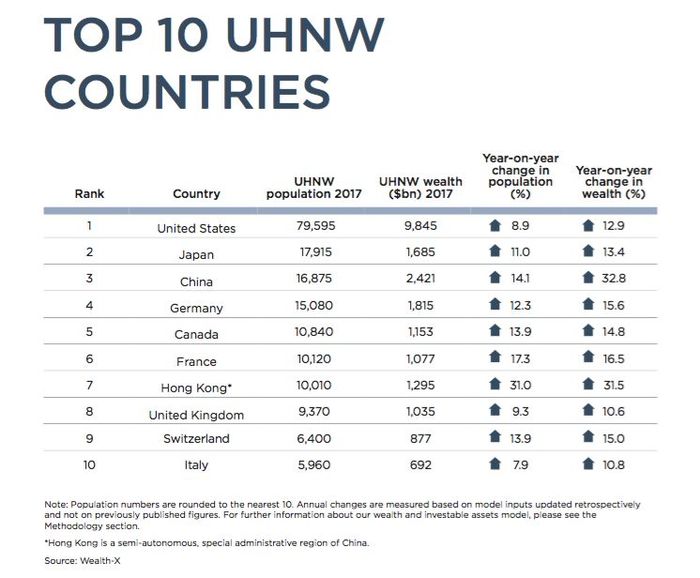 TOP 10 UHNW COUNTRIES

| Rank | Country | UHNW population 2017 | UHNW wealth ($bn) 2017 | Year-on-year change in population (%) | Year-on-year change in wealth (%) |
|---|---|---|---|---|---|
| 1 | United States | 79,595 | 9,845 | 8.9 | 12.9 |
| 2 | Japan | 17,915 | 1,685 | 11.0 | 13.4 |
| 3 | China | 16,875 | 2,421 | 14.1 | 32.8 |
| 4 | Germany | 15,080 | 1,815 | 12.3 | 15.6 |
| 5 | Canada | 10,840 | 1,153 | 13.9 | 14.8 |
| 6 | France | 10,120 | 1,077 | 17.3 | 16.5 |
| 7 | Hong Kong* | 10,010 | 1,295 | 31.0 | 31.5 |
| 8 | United Kingdom | 9,370 | 1,035 | 9.3 | 10.6 |
| 9 | Switzerland | 6,400 | 877 | 13.9 | 15.0 |
| 10 | Italy | 5,960 | 692 | 7.9 | 10.8 |

Note: Population numbers are rounded to the nearest 10. Annual changes are measured based on model inputs updated retrospectively and not on previously published figures. For further information about our wealth and investable assets model, please see the Methodology section.

*Hong Kong is a semi-autonomous, special administrative region of China.

Source: Wealth-X